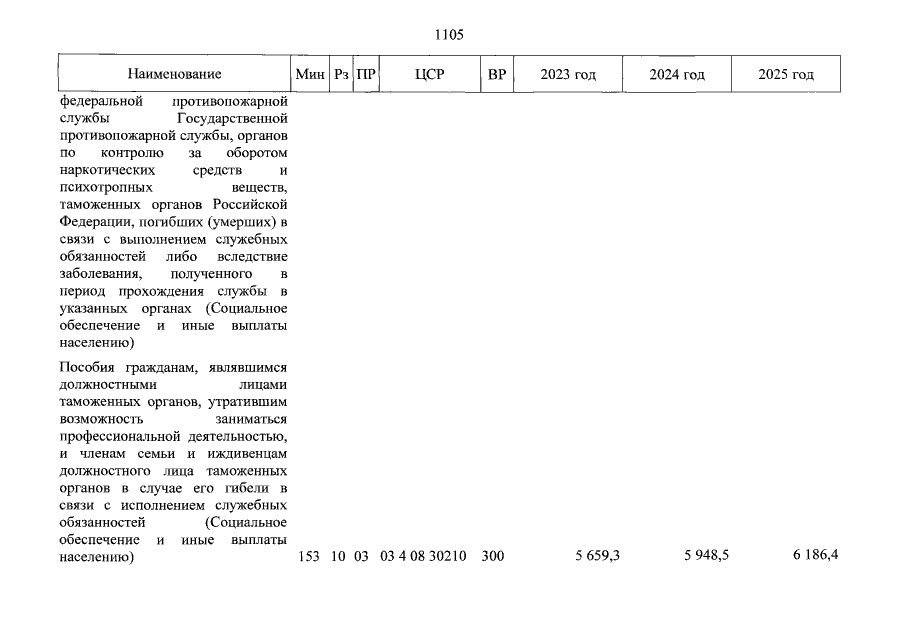 1105

| Наименование | Мин | Рз | ПР | ЦСР | ВР | 2023 год | 2024 год | 2025 год |
|---|---|---|---|---|---|---|---|---|
| федеральной противопожарной службы Государственной противопожарной службы, органов по контролю за оборотом наркотических средств и психотропных веществ, таможенных органов Российской Федерации, погибших (умерших) в связи с выполнением служебных обязанностей либо вследствие заболевания, полученного в период прохождения службы в указанных органах (Социальное обеспечение и иные выплаты населению) | | | | | | | | |
| Пособия гражданам, являвшимся должностными лицами таможенных органов, утратившим возможность заниматься профессиональной деятельностью, и членам семьи и иждивенцам должностного лица таможенных органов в случае его гибели в связи с исполнением служебных обязанностей (Социальное обеспечение и иные выплаты населению) | 153 | 10 | 03 | 03 4 08 30210 | 300 | 5 659,3 | 5 948,5 | 6 186,4 |